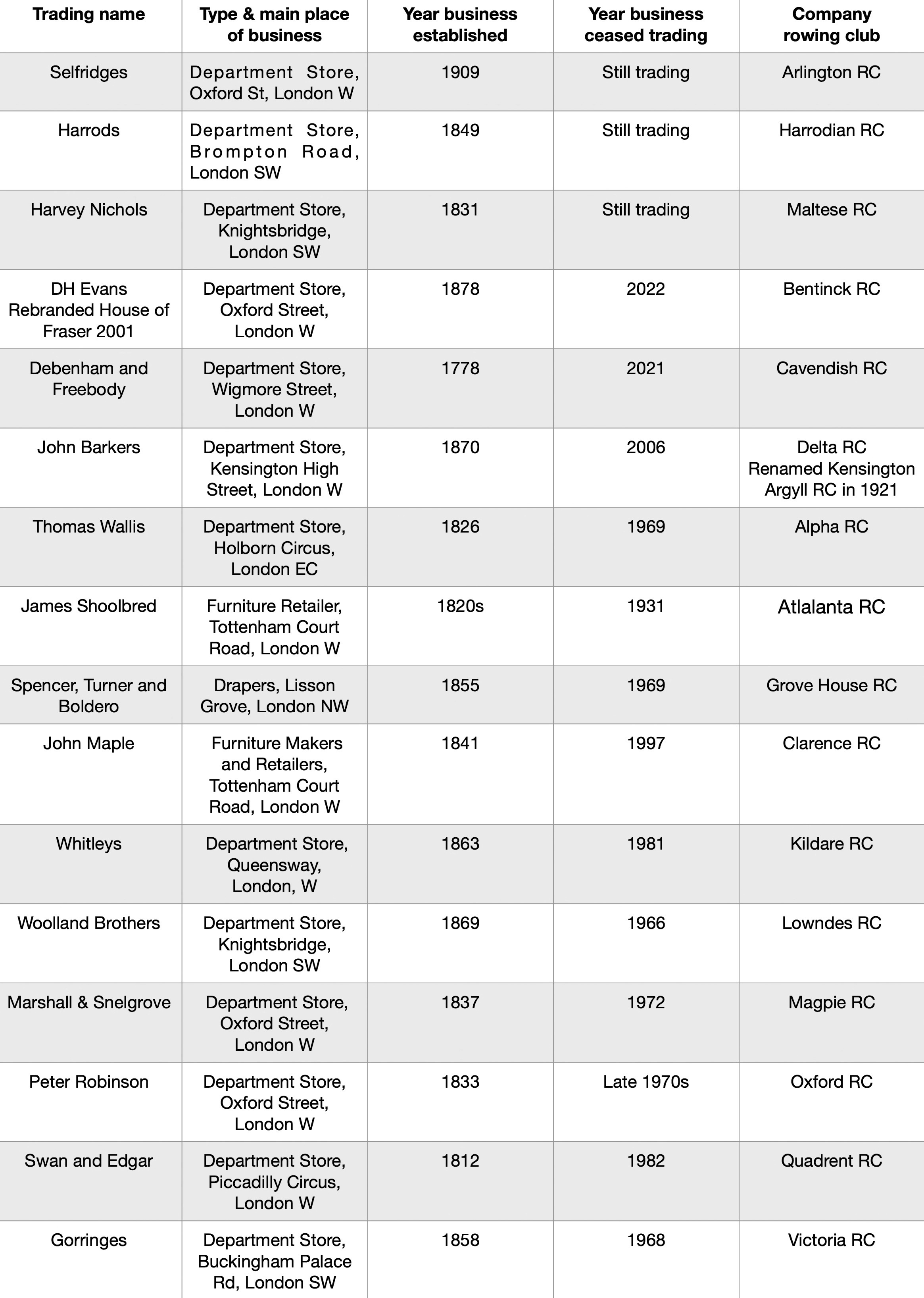 | Trading name | Type & main place of business | Year business established | Year business ceased trading | Company rowing club |
|---|---|---|---|---|
| Selfridges | Department Store, Oxford St, London W | 1909 | Still trading | Arlington RC |
| Harrods | Department Store, Brompton Road, London SW | 1849 | Still trading | Harrodian RC |
| Harvey Nichols | Department Store, Knightsbridge, London SW | 1831 | Still trading | Maltese RC |
| DH Evans Rebranded House of Fraser 2001 | Department Store, Oxford Street, London W | 1878 | 2022 | Bentinck RC |
| Debenham and Freebody | Department Store, Wigmore Street, London W | 1778 | 2021 | Cavendish RC |
| John Barkers | Department Store, Kensington High Street, London W | 1870 | 2006 | Delta RC Renamed Kensington Argyll RC in 1921 |
| Thomas Wallis | Department Store, Holborn Circus, London EC | 1826 | 1969 | Alpha RC |
| James Shoolbred | Furniture Retailer, Tottenham Court Road, London W | 1820s | 1931 | Atlalanta RC |
| Spencer, Turner and Boldero | Drapers, Lisson Grove, London NW | 1855 | 1969 | Grove House RC |
| John Maple | Furniture Makers and Retailers, Tottenham Court Road, London W | 1841 | 1997 | Clarence RC |
| Whitleys | Department Store, Queensway, London, W | 1863 | 1981 | Kildare RC |
| Woolland Brothers | Department Store, Knightsbridge, London SW | 1869 | 1966 | Lowndes RC |
| Marshall & Snelgrove | Department Store, Oxford Street, London W | 1837 | 1972 | Magpie RC |
| Peter Robinson | Department Store, Oxford Street, London W | 1833 | Late 1970s | Oxford RC |
| Swan and Edgar | Department Store, Piccadilly Circus, London W | 1812 | 1982 | Quadrent RC |
| Gorringes | Department Store, Buckingham Palace Rd, London SW | 1858 | 1968 | Victoria RC |